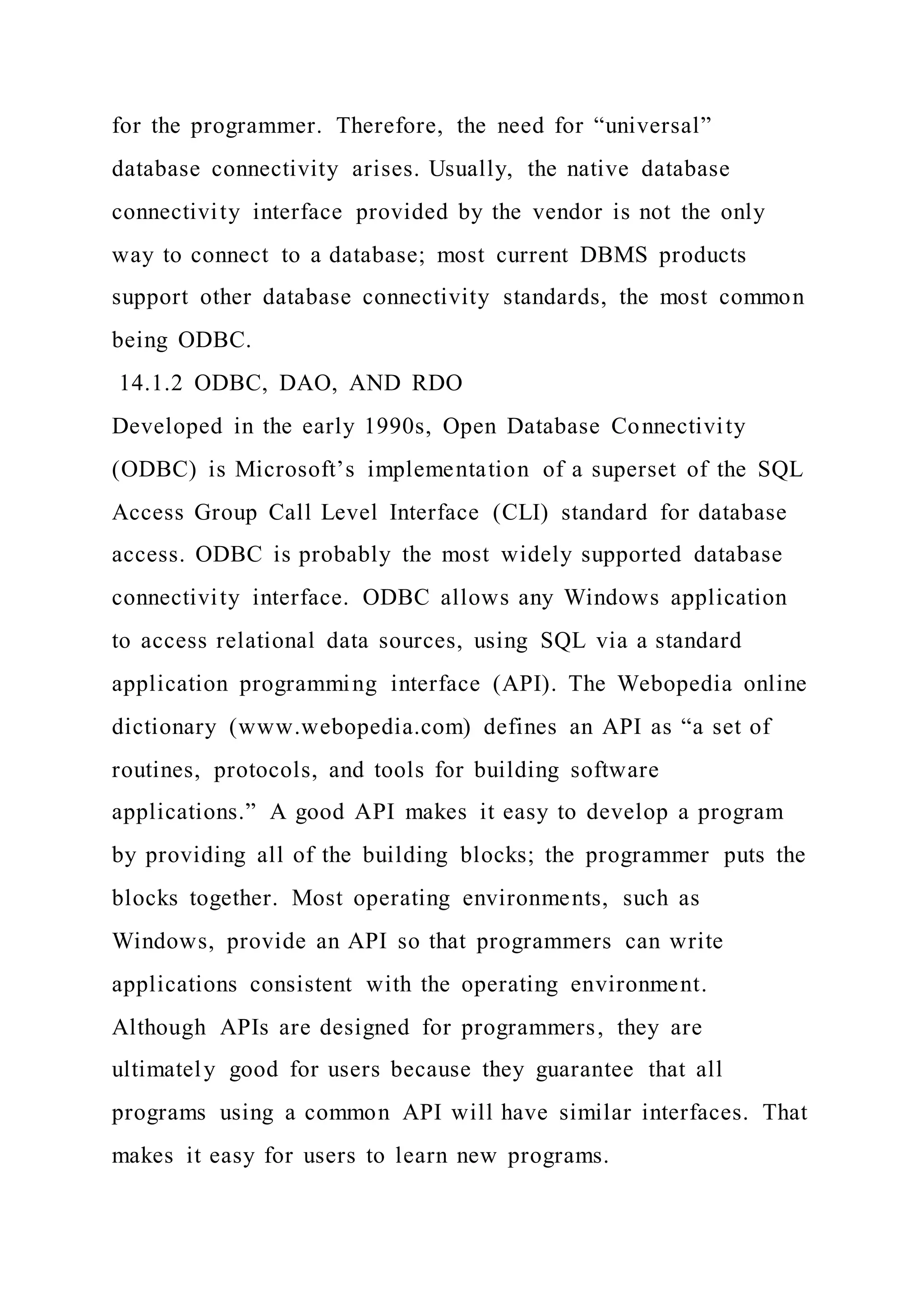 for the programmer. Therefore, the need for “universal” database connectivity arises. Usually, the native database connectivity interface provided by the vendor is not the only way to connect to a database; most current DBMS products support other database connectivity standards, the most common being ODBC.

14.1.2 ODBC, DAO, AND RDO

Developed in the early 1990s, Open Database Connectivity (ODBC) is Microsoft’s implementation of a superset of the SQL Access Group Call Level Interface (CLI) standard for database access. ODBC is probably the most widely supported database connectivity interface. ODBC allows any Windows application to access relational data sources, using SQL via a standard application programming interface (API). The Webopedia online dictionary (www.webopedia.com) defines an API as “a set of routines, protocols, and tools for building software applications.” A good API makes it easy to develop a program by providing all of the building blocks; the programmer puts the blocks together. Most operating environments, such as Windows, provide an API so that programmers can write applications consistent with the operating environment. Although APIs are designed for programmers, they are ultimately good for users because they guarantee that all programs using a common API will have similar interfaces. That makes it easy for users to learn new programs.